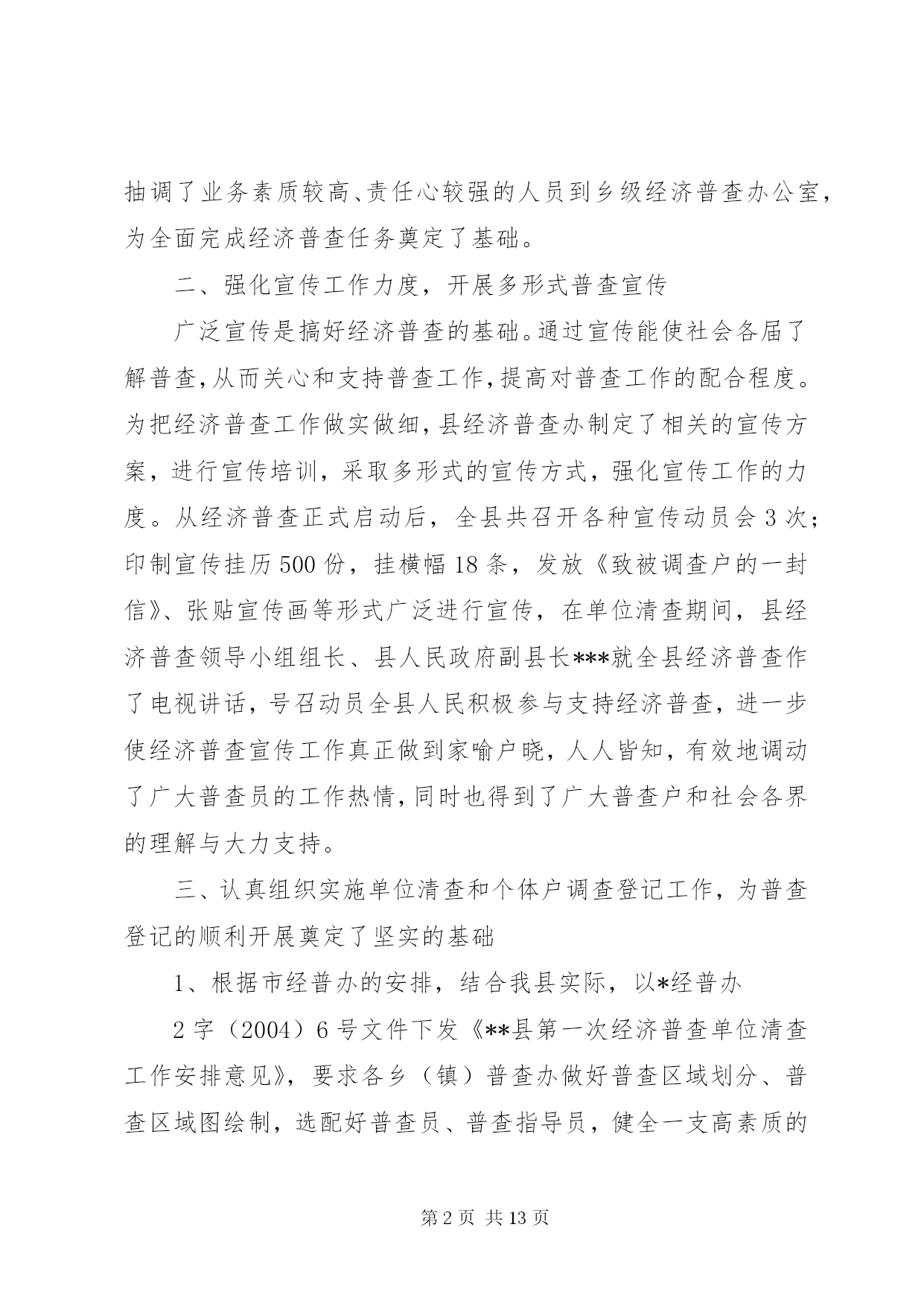 抽调了业务素质较高、责任心较强的人员到乡级经济普查办公室，为全面完成经济普查任务奠定了基础。

二、强化宣传工作力度，开展多形式普查宣传

广泛宣传是搞好经济普查的基础。通过宣传能使社会各届了解普查,从而关心和支持普查工作,提高对普查工作的配合程度。为把经济普查工作做实做细，县经济普查办制定了相关的宣传方案，进行宣传培训，采取多形式的宣传方式，强化宣传工作的力度。从经济普查正式启动后，全县共召开各种宣传动员会3次；印制宣传挂历500份，挂横幅18条，发放《致被调查户的一封信》、张贴宣传画等形式广泛进行宣传，在单位清查期间，县经济普查领导小组组长、县人民政府副县长***就全县经济普查作了电视讲话，号召动员全县人民积极参与支持经济普查，进一步使经济普查宣传工作真正做到家喻户晓，人人皆知，有效地调动了广大普查员的工作热情,同时也得到了广大普查户和社会各界的理解与大力支持。

三、认真组织实施单位清查和个体户调查登记工作，为普查登记的顺利开展奠定了坚实的基础

1、根据市经普办的安排，结合我县实际，以*经普办

2字（2004）6号文件下发《**县第一次经济普查单位清查工作安排意见》，要求各乡（镇）普查办做好普查区域划分、普查区域图绘制，选配好普查员、普查指导员，健全一支高素质的

第2页 共13页